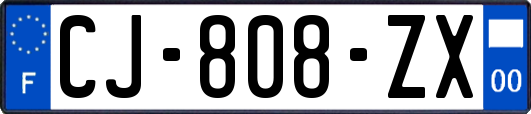 F
CJ-808-ZX
00